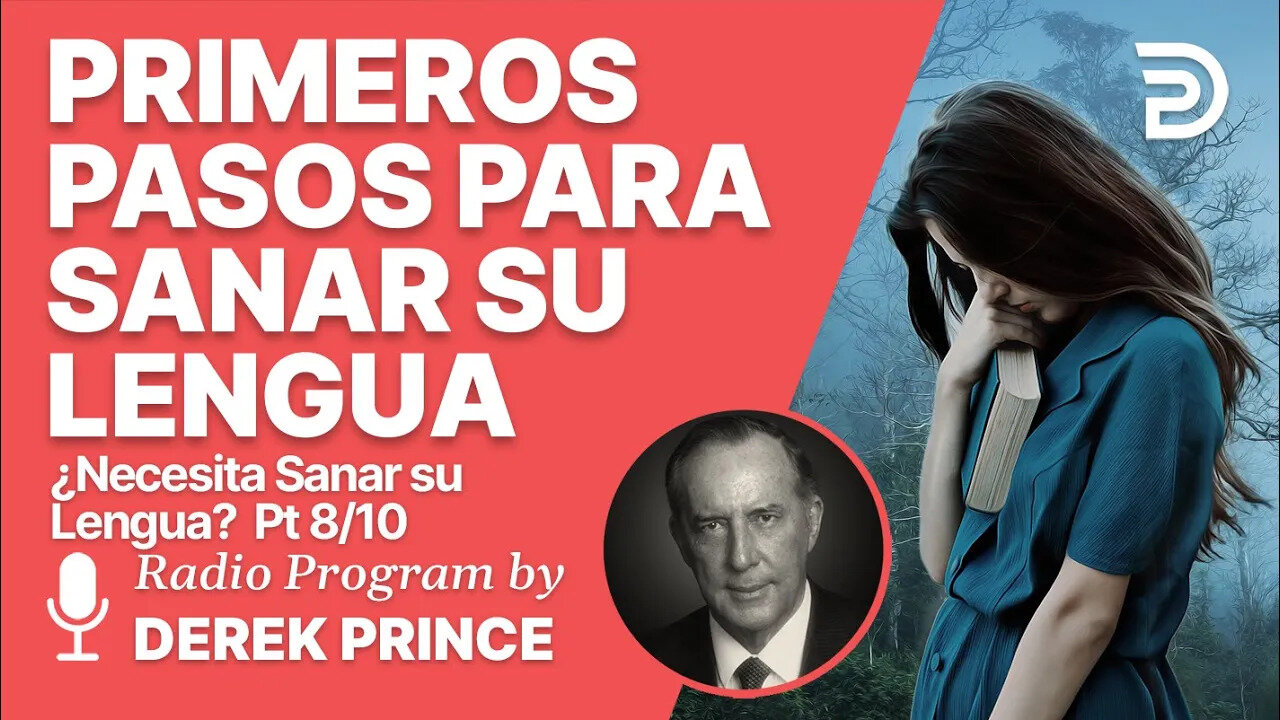 PRIMEROS PASOS PARA SANAR SU LENGUA

¿Necesita Sanar su Lengua? Pt 8/10

Radio Program by
DEREK PRINCE